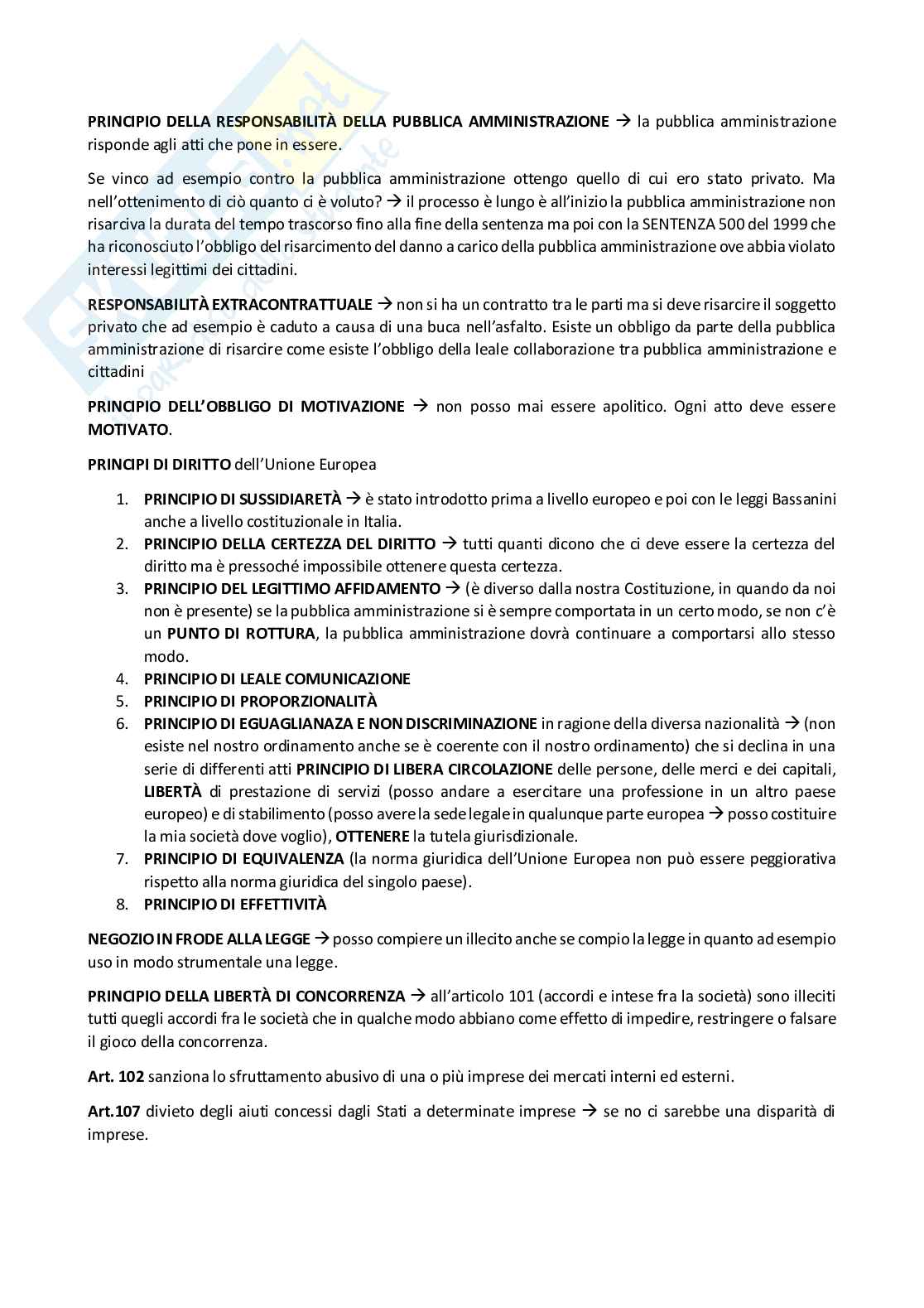 PRINCIPIO DELLA RESPONSABILITÀ DELLA PUBBLICA AMMINISTRAZIONE → la pubblica amministrazione risponde agli atti che pone in essere.

Se vinco ad esempio contro la pubblica amministrazione ottengo quello di cui ero stato privato. Ma nell'ottenimento di ciò quanto ci è voluto? → il processo è lungo è all'inizio la pubblica amministrazione non risarciva la durata del tempo trascorso fino alla fine della sentenza ma poi con la SENTENZA 500 del 1999 che ha riconosciuto l'obbligo del risarcimento del danno a carico della pubblica amministrazione ove abbia violato interessi legittimi dei cittadini.

RESPONSABILITÀ EXTRACONTRATTUALE → non si ha un contratto tra le parti ma si deve risarcire il soggetto privato che ad esempio è caduto a causa di una buca nell'asfalto. Esiste un obbligo da parte della pubblica amministrazione di risarcire come esiste l'obbligo della leale collaborazione tra pubblica amministrazione e cittadini

PRINCIPIO DELL'OBBLIGO DI MOTIVAZIONE → non posso mai essere apolitico. Ogni atto deve essere MOTIVATO.

PRINCIPI DI DIRITTO dell'Unione Europea

1. PRINCIPIO DI SUSSIDIARETÀ → è stato introdotto prima a livello europeo e poi con le leggi Bassanini anche a livello costituzionale in Italia.
2. PRINCIPIO DELLA CERTEZZA DEL DIRITTO → tutti quanti dicono che ci deve essere la certezza del diritto ma è pressoché impossibile ottenere questa certezza.
3. PRINCIPIO DEL LEGITTIMO AFFIDAMENTO → (è diverso dalla nostra Costituzione, in quando da noi non è presente) se la pubblica amministrazione si è sempre comportata in un certo modo, se non c'è un PUNTO DI ROTTURA, la pubblica amministrazione dovrà continuare a comportarsi allo stesso modo.
4. PRINCIPIO DI LEALE COMUNICAZIONE
5. PRINCIPIO DI PROPORZIONALITÀ
6. PRINCIPIO DI EGUAGLIANAZA E NON DISCRIMINAZIONE in ragione della diversa nazionalità → (non esiste nel nostro ordinamento anche se è coerente con il nostro ordinamento) che si declina in una serie di differenti atti PRINCIPIO DI LIBERA CIRCOLAZIONE delle persone, delle merci e dei capitali, LIBERTÀ di prestazione di servizi (posso andare a esercitare una professione in un altro paese europeo) e di stabilimento (posso avere la sede legale in qualunque parte europea → posso costituire la mia società dove voglio), OTTENERE la tutela giurisdizionale.
7. PRINCIPIO DI EQUIVALENZA (la norma giuridica dell'Unione Europea non può essere peggiorativa rispetto alla norma giuridica del singolo paese).
8. PRINCIPIO DI EFFETTIVITÀ

NEGOZIO IN FRODE ALLA LEGGE → posso compiere un illecito anche se compio la legge in quanto ad esempio uso in modo strumentale una legge.

PRINCIPIO DELLA LIBERTÀ DI CONCORRENZA → all'articolo 101 (accordi e intese fra la società) sono illeciti tutti quegli accordi fra le società che in qualche modo abbiano come effetto di impedire, restringere o falsare il gioco della concorrenza.

Art. 102 sanziona lo sfruttamento abusivo di una o più imprese dei mercati interni ed esterni.

Art.107 divieto degli aiuti concessi dagli Stati a determinate imprese → se no ci sarebbe una disparità di imprese.